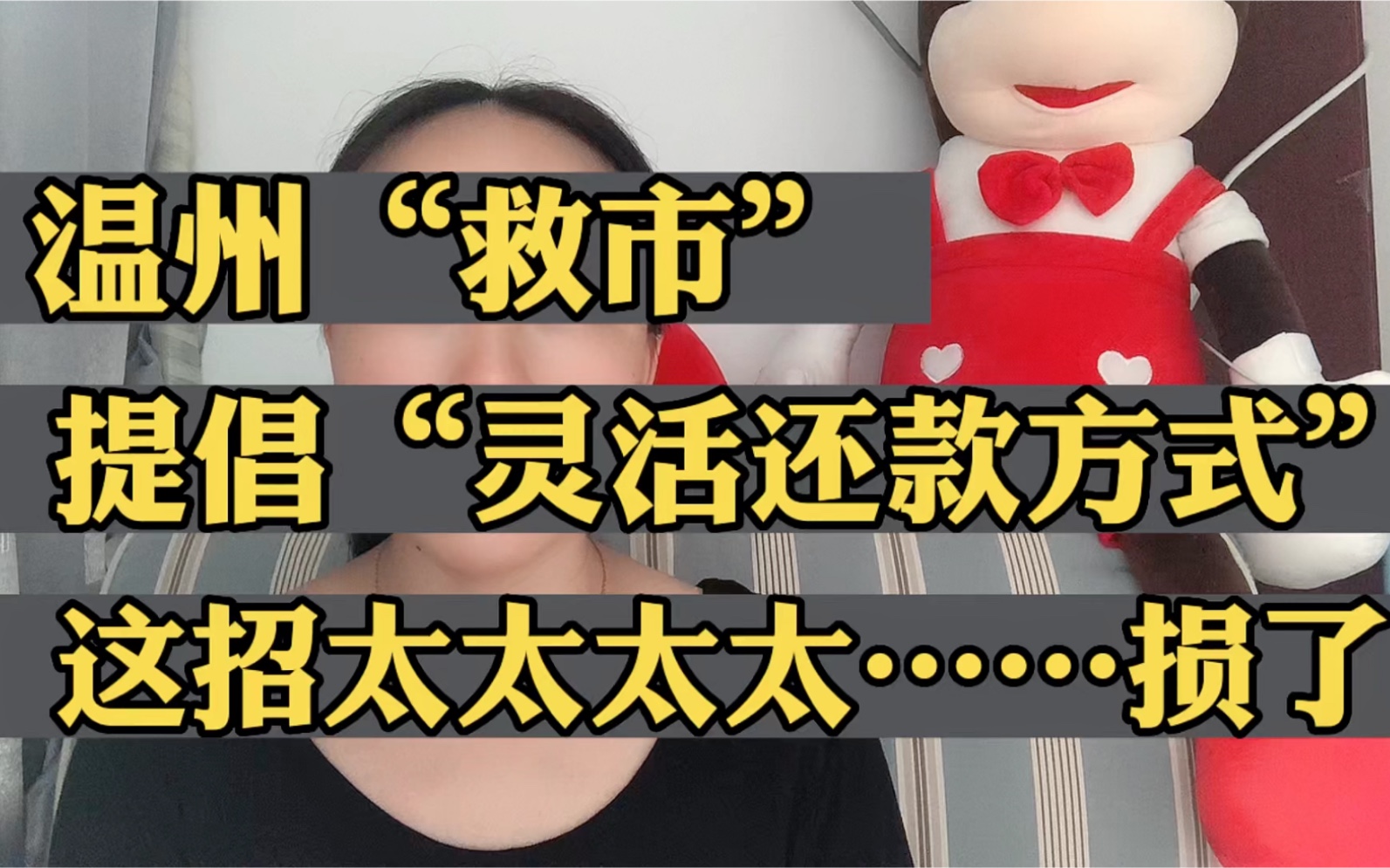 温州“救市”
提倡“灵活还款方式”
这招太太太太……损了